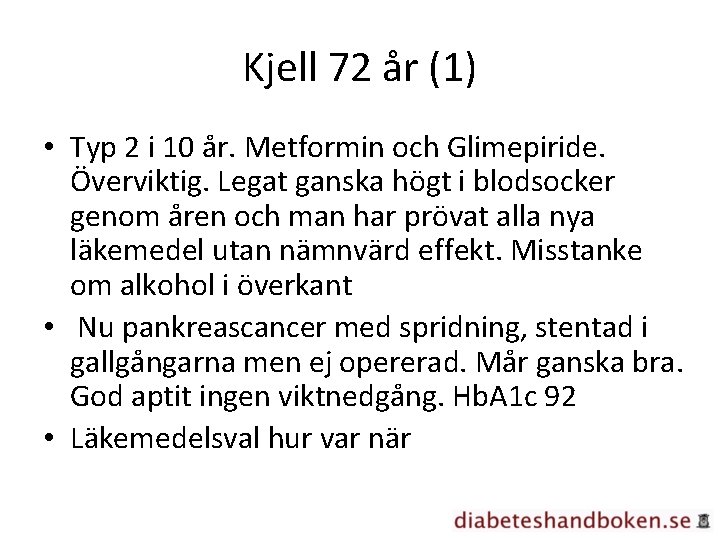 Kjell 72 år (1)

• Typ 2 i 10 år. Metformin och Glimepiride. Överviktig. Legat ganska högt i blodsocker genom åren och man har prövat alla nya läkemedel utan nämnvärd effekt. Misstanke om alkohol i överkant

• Nu pankreascancer med spridning, stentad i gallgångarna men ej opererad. Mår ganska bra. God aptit ingen viktnedgång. HbA1c 92

• Läkemedelsval hur var när

diabeteshandboken.se